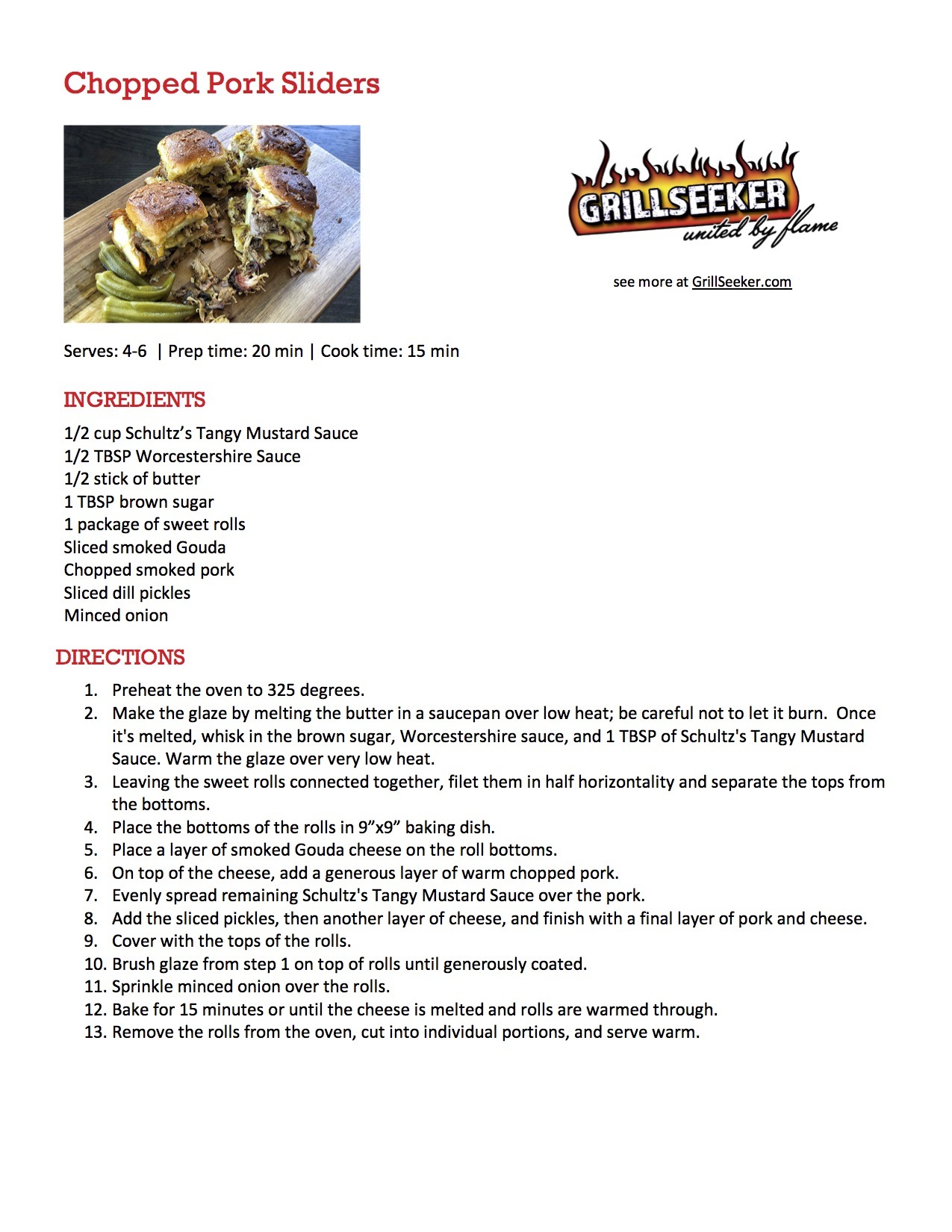 Chopped Pork Sliders

GRILLSEEKER
united by flame

see more at GrillSeeker.com

Serves: 4-6 | Prep time: 20 min | Cook time: 15 min

INGREDIENTS

1/2 cup Schultz's Tangy Mustard Sauce
1/2 TBSP Worcestershire Sauce
1/2 stick of butter
1 TBSP brown sugar
1 package of sweet rolls
Sliced smoked Gouda
Chopped smoked pork
Sliced dill pickles
Minced onion

DIRECTIONS

1. Preheat the oven to 325 degrees.
2. Make the glaze by melting the butter in a saucepan over low heat; be careful not to let it burn. Once it's melted, whisk in the brown sugar, Worcestershire sauce, and 1 TBSP of Schultz's Tangy Mustard Sauce. Warm the glaze over very low heat.
3. Leaving the sweet rolls connected together, filet them in half horizontality and separate the tops from the bottoms.
4. Place the bottoms of the rolls in 9"x9" baking dish.
5. Place a layer of smoked Gouda cheese on the roll bottoms.
6. On top of the cheese, add a generous layer of warm chopped pork.
7. Evenly spread remaining Schultz's Tangy Mustard Sauce over the pork.
8. Add the sliced pickles, then another layer of cheese, and finish with a final layer of pork and cheese.
9. Cover with the tops of the rolls.
10. Brush glaze from step 1 on top of rolls until generously coated.
11. Sprinkle minced onion over the rolls.
12. Bake for 15 minutes or until the cheese is melted and rolls are warmed through.
13. Remove the rolls from the oven, cut into individual portions, and serve warm.